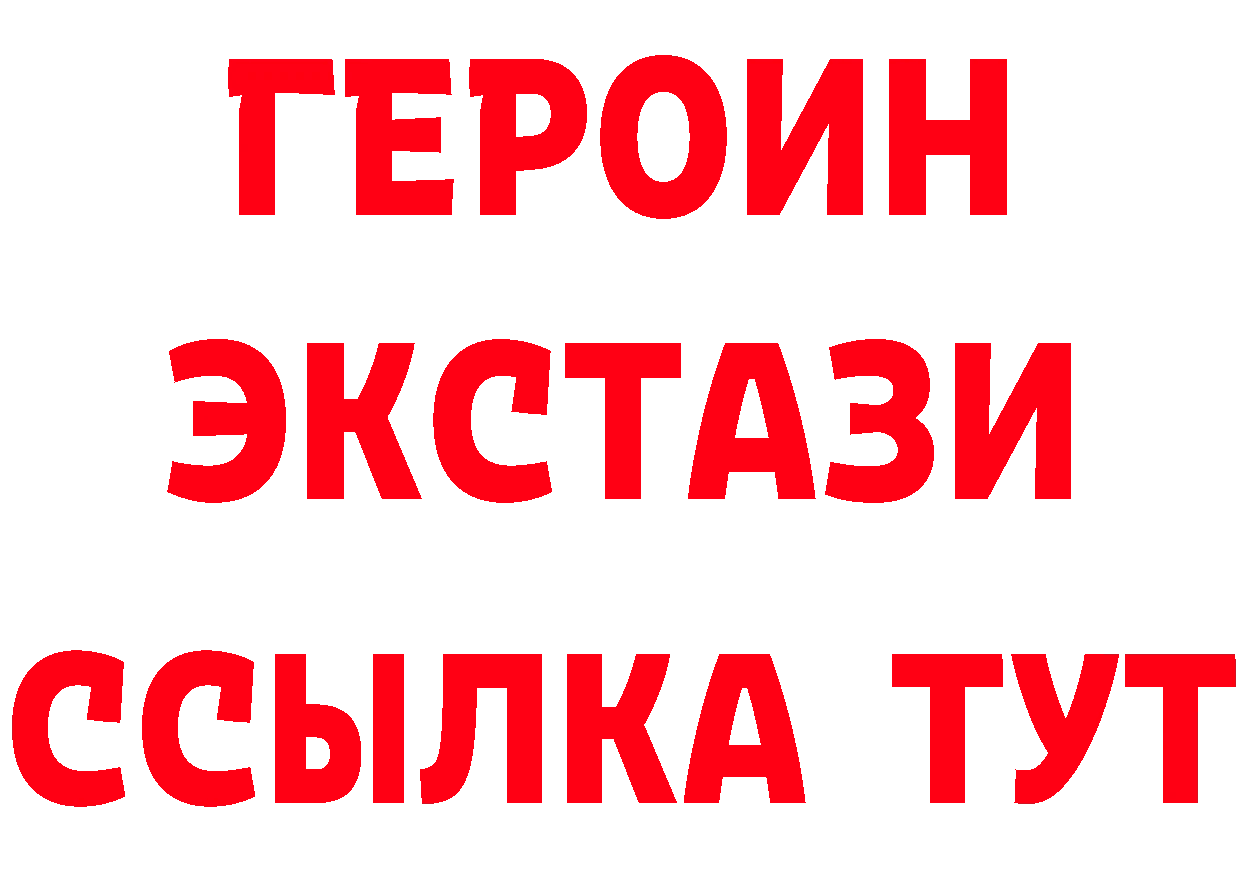 ГЕРОИН
ЭКСТАЗИ
ССЫЛКА ТУТ